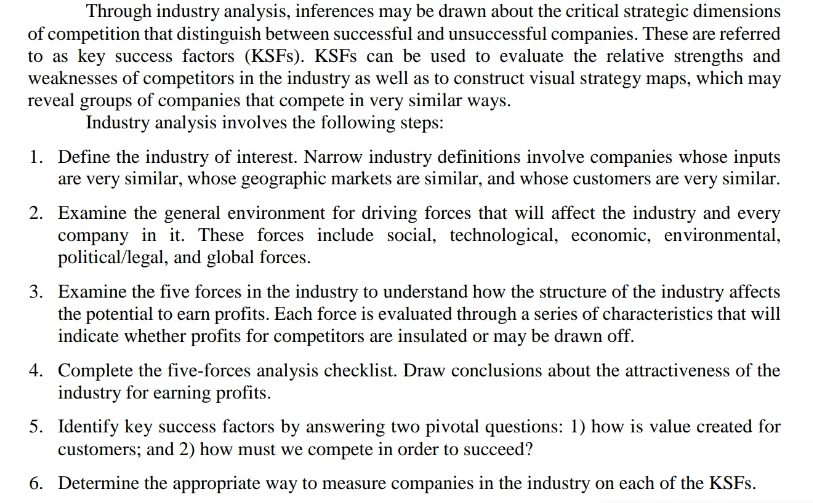 Through industry analysis, inferences may be drawn about the critical strategic dimensions of competition that distinguish between successful and unsuccessful companies. These are referred to as key success factors (KSFs). KSFs can be used to evaluate the relative strengths and weaknesses of competitors in the industry as well as to construct visual strategy maps, which may reveal groups of companies that compete in very similar ways.

Industry analysis involves the following steps:

1. Define the industry of interest. Narrow industry definitions involve companies whose inputs are very similar, whose geographic markets are similar, and whose customers are very similar.

2. Examine the general environment for driving forces that will affect the industry and every company in it. These forces include social, technological, economic, environmental, political/legal, and global forces.

3. Examine the five forces in the industry to understand how the structure of the industry affects the potential to earn profits. Each force is evaluated through a series of characteristics that will indicate whether profits for competitors are insulated or may be drawn off.

4. Complete the five-forces analysis checklist. Draw conclusions about the attractiveness of the industry for earning profits.

5. Identify key success factors by answering two pivotal questions: 1) how is value created for customers; and 2) how must we compete in order to succeed?

6. Determine the appropriate way to measure companies in the industry on each of the KSFs.